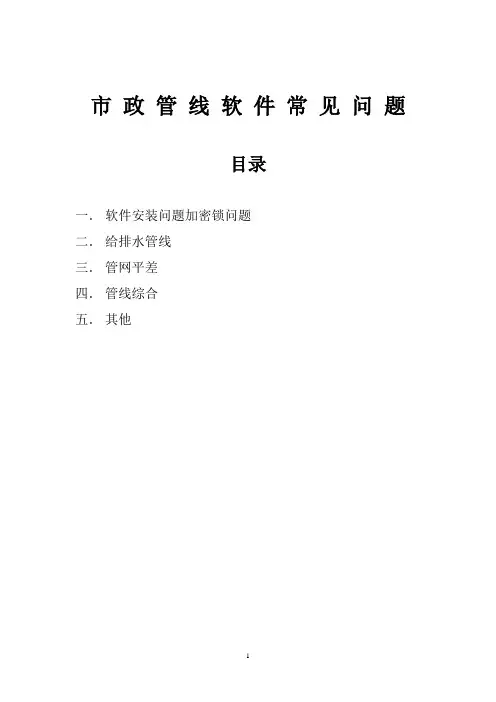 市政管线软件常见问题

目录

一. 软件安装问题加密锁问题

二. 给排水管线

三. 管网平差

四. 管线综合

五. 其他

1